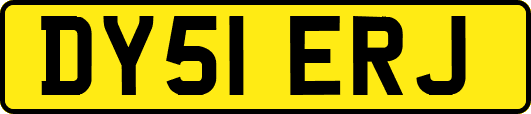 DY51 ERJ